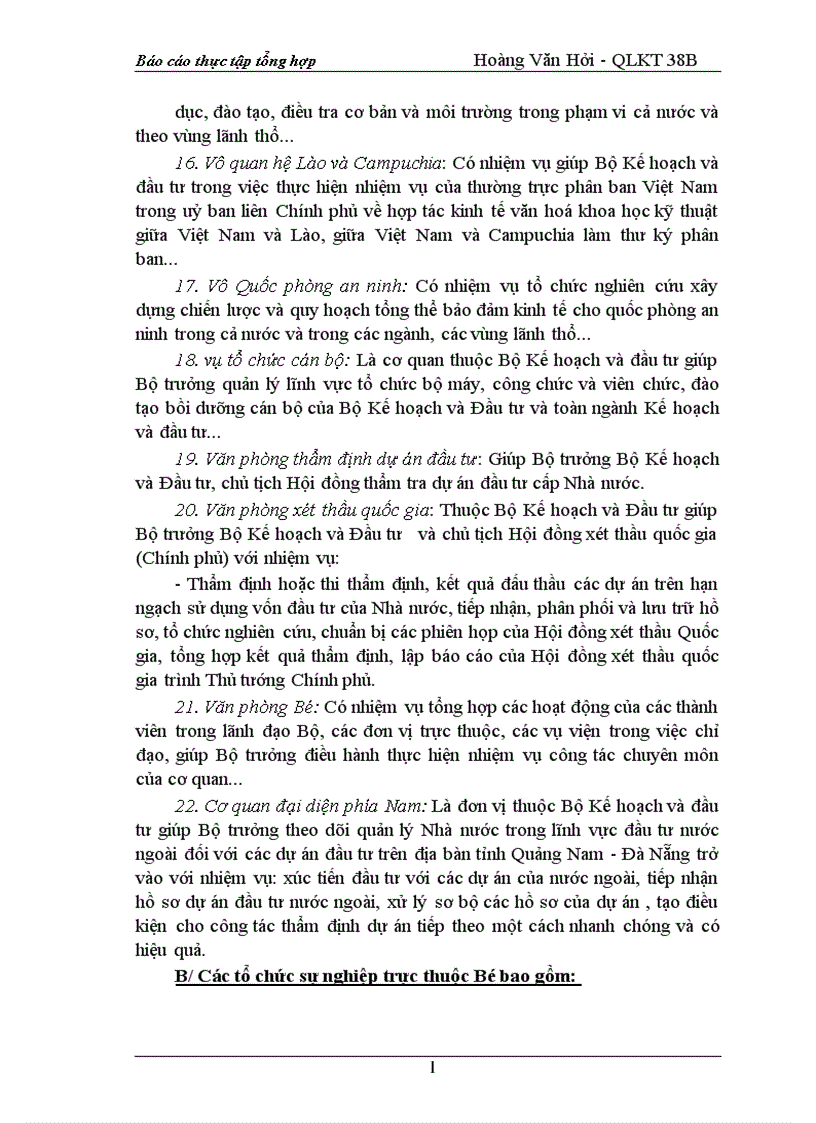 Báo cáo thực tập tổng hợp Hoàng Văn Hởi - QLKT 38B

dục, đào tạo, điều tra cơ bản và môi trường trong phạm vi cả nước và theo vùng lãnh thổ...

16. Vô quan hệ Lào và Campuchia: Có nhiệm vụ giúp Bộ Kế hoạch và đầu tư trong việc thực hiện nhiệm vụ của thường trực phân ban Việt Nam trong uỷ ban liên Chính phủ về hợp tác kinh tế văn hoá khoa học kỹ thuật giữa Việt Nam và Lào, giữa Việt Nam và Campuchia làm thư ký phân ban...

17. Vô Quốc phòng an ninh: Có nhiệm vụ tổ chức nghiên cứu xây dựng chiến lược và quy hoạch tổng thể bảo đảm kinh tế cho quốc phòng an ninh trong cả nước và trong các ngành, các vùng lãnh thổ...

18. vụ tổ chức cán bộ: Là cơ quan thuộc Bộ Kế hoạch và đầu tư giúp Bộ trưởng quản lý lĩnh vực tổ chức bộ máy, công chức và viên chức, đào tạo bồi dưỡng cán bộ của Bộ Kế hoạch và Đầu tư và toàn ngành Kế hoạch và đầu tư...

19. Văn phòng thẩm định dự án đầu tư: Giúp Bộ trưởng Bộ Kế hoạch và Đầu tư, chủ tịch Hội đồng thẩm tra dự án đầu tư cấp Nhà nước.

20. Văn phòng xét thầu quốc gia: Thuộc Bộ Kế hoạch và Đầu tư giúp Bộ trưởng Bộ Kế hoạch và Đầu tư và chủ tịch Hội đồng xét thầu quốc gia (Chính phủ) với nhiệm vụ:

- Thẩm định hoặc thi thẩm định, kết quả đấu thầu các dự án trên hạn ngạch sử dụng vốn đầu tư của Nhà nước, tiếp nhận, phân phối và lưu trữ hồ sơ, tổ chức nghiên cứu, chuẩn bị các phiên họp của Hội đồng xét thầu Quốc gia, tổng hợp kết quả thẩm định, lập báo cáo của Hội đồng xét thầu quốc gia trình Thủ tướng Chính phủ.

21. Văn phòng Bé: Có nhiệm vụ tổng hợp các hoạt động của các thành viên trong lãnh đạo Bộ, các đơn vị trực thuộc, các vụ viện trong việc chỉ đạo, giúp Bộ trưởng điều hành thực hiện nhiệm vụ công tác chuyên môn của cơ quan...

22. Cơ quan đại diện phía Nam: Là đơn vị thuộc Bộ Kế hoạch và đầu tư giúp Bộ trưởng theo dõi quản lý Nhà nước trong lĩnh vực đầu tư nước ngoài đối với các dự án đầu tư trên địa bàn tỉnh Quảng Nam - Đà Nẵng trở vào với nhiệm vụ: xúc tiến đầu tư với các dự án của nước ngoài, tiếp nhận hồ sơ dự án đầu tư nước ngoài, xử lý sơ bộ các hồ sơ của dự án , tạo điều kiện cho công tác thẩm định dự án tiếp theo một cách nhanh chóng và có hiệu quả.

B/ Các tổ chức sự nghiệp trực thuộc Bé bao gồm:

1